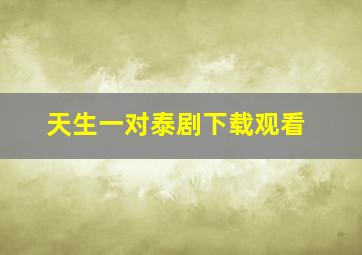 天生一对泰剧下载观看